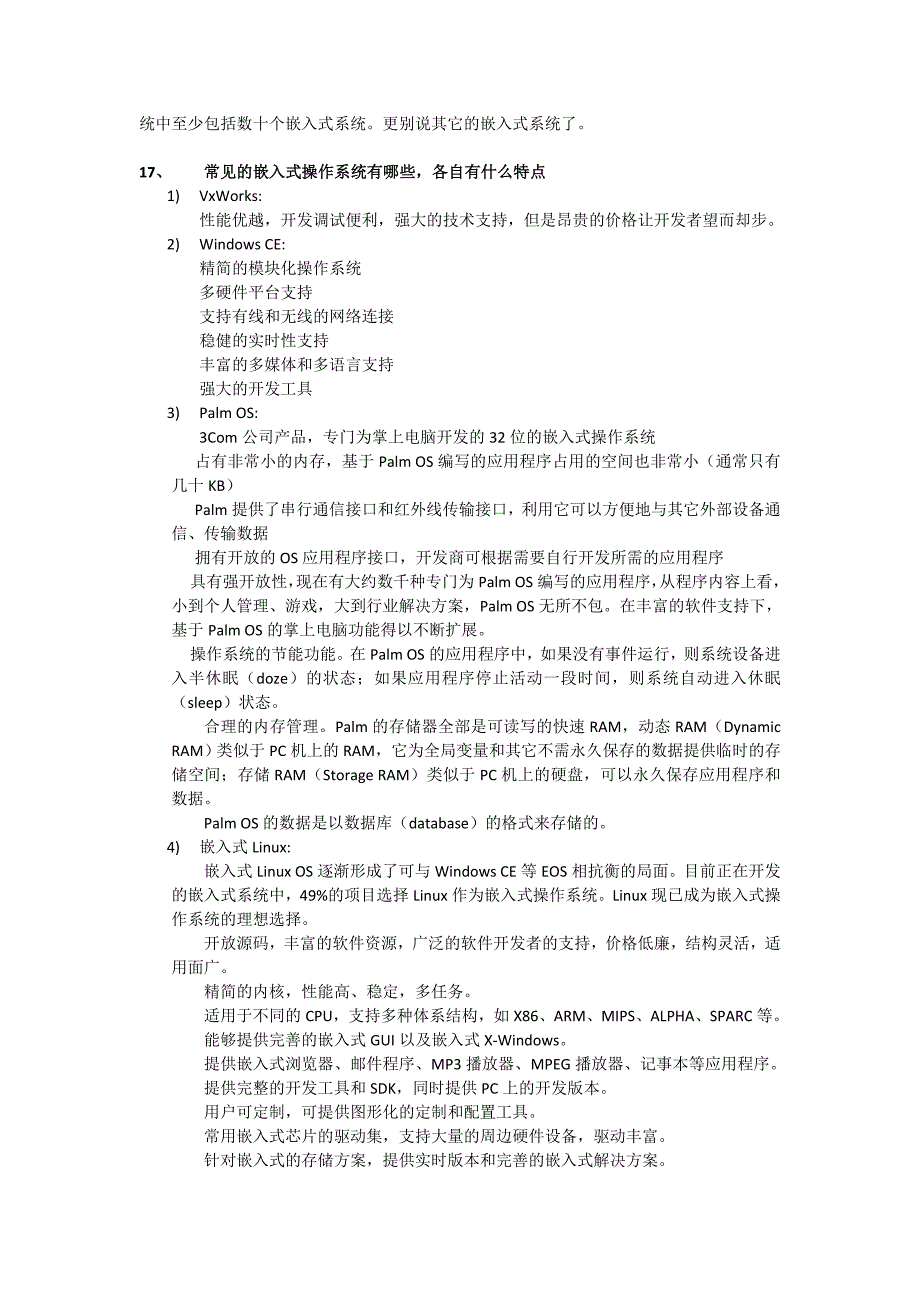 统中至少包括数十个嵌入式系统。更别说其它的嵌入式系统了。

17、 常见的嵌入式操作系统有哪些，各自有什么特点

1) VxWorks:
性能优越，开发调试便利，强大的技术支持，但是昂贵的价格让开发者望而却步。

2) Windows CE:
精简的模块化操作系统
多硬件平台支持
支持有线和无线的网络连接
稳健的实时性支持
丰富的多媒体和多语言支持
强大的开发工具

3) Palm OS:
3Com 公司产品，专门为掌上电脑开发的 32 位的嵌入式操作系统
占有非常小的内存，基于 Palm OS 编写的应用程序占用的空间也非常小（通常只有几十 KB）
Palm 提供了串行通信接口和红外线传输接口，利用它可以方便地与其它外部设备通信、传输数据
拥有开放的 OS 应用程序接口，开发商可根据需要自行开发所需的应用程序
具有强开放性，现在有大约数千种专门为 Palm OS 编写的应用程序，从程序内容上看，小到个人管理、游戏，大到行业解决方案，Palm OS 无所不包。在丰富的软件支持下，基于 Palm OS 的掌上电脑功能得以不断扩展。
操作系统的节能功能。在 Palm OS 的应用程序中，如果没有事件运行，则系统设备进入半休眠（doze）的状态；如果应用程序停止活动一段时间，则系统自动进入休眠（sleep）状态。
合理的内存管理。Palm 的存储器全部是可读写的快速 RAM，动态 RAM（Dynamic RAM）类似于 PC 机上的 RAM，它为全局变量和其它不需永久保存的数据提供临时的存储空间；存储 RAM（Storage RAM）类似于 PC 机上的硬盘，可以永久保存应用程序和数据。
Palm OS 的数据是以数据库（database）的格式来存储的。

4) 嵌入式 Linux:
嵌入式 Linux OS 逐渐形成了可与 Windows CE 等 EOS 相抗衡的局面。目前正在开发的嵌入式系统中，49%的项目选择 Linux 作为嵌入式操作系统。Linux 现已成为嵌入式操作系统的理想选择。
开放源码，丰富的软件资源，广泛的软件开发者的支持，价格低廉，结构灵活，适用面广。
精简的内核，性能高、稳定，多任务。
适用于不同的 CPU，支持多种体系结构，如 X86、ARM、MIPS、ALPHA、SPARC 等。
能够提供完善的嵌入式 GUI 以及嵌入式 X-Windows。
提供嵌入式浏览器、邮件程序、MP3 播放器、MPEG 播放器、记事本等应用程序。
提供完整的开发工具和 SDK，同时提供 PC 上的开发版本。
用户可定制，可提供图形化的定制和配置工具。
常用嵌入式芯片的驱动集，支持大量的周边硬件设备，驱动丰富。
针对嵌入式的存储方案，提供实时版本和完善的嵌入式解决方案。